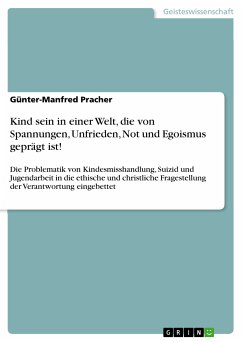 Geisteswissenschaft

Günter-Manfred Pracher

Kind sein in einer Welt, die von Spannungen, Unfrieden, Not und Egoismus geprägt ist!

Die Problematik von Kindesmisshandlung, Suizid und Jugendarbeit in die ethische und christliche Fragestellung der Verantwortung eingebettet

GRIN